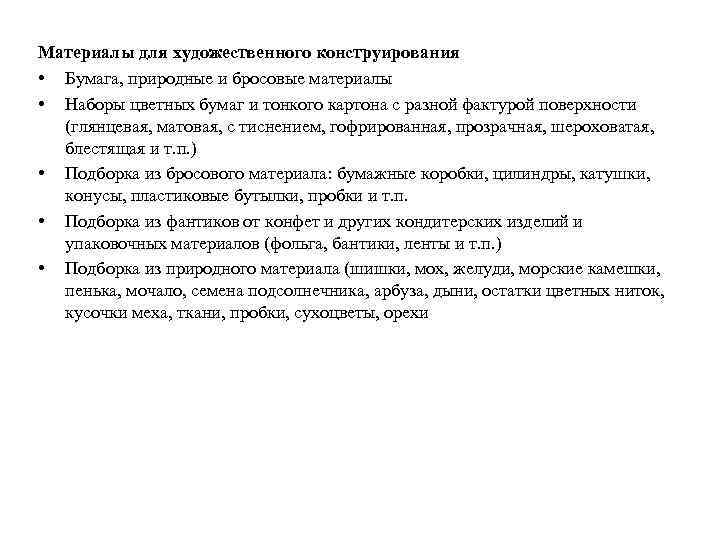 Материалы для художественного конструирования

• Бумага, природные и бросовые материалы
• Наборы цветных бумаг и тонкого картона с разной фактурой поверхности (глянцевая, матовая, с тиснением, гофрированная, прозрачная, шероховатая, блестящая и т.п.)
• Подборка из бросового материала: бумажные коробки, цилиндры, катушки, конусы, пластиковые бутылки, пробки и т.п.
• Подборка из фантиков от конфет и других кондитерских изделий и упаковочных материалов (фольга, бантики, ленты и т.п.)
• Подборка из природного материала (шишки, мох, желуди, морские камешки, пенька, мочало, семена подсолнечника, арбуза, дыни, остатки цветных ниток, кусочки меха, ткани, пробки, сухоцветы, орехи